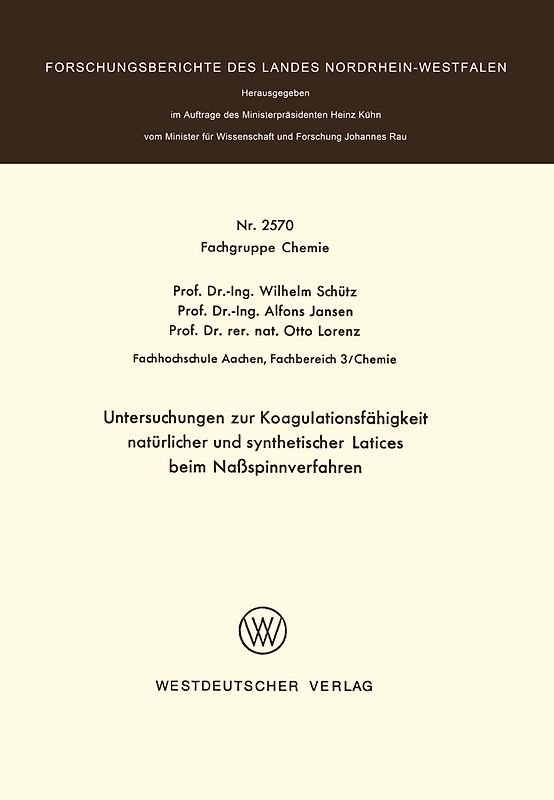 FORSCHUNGSBERICHTE DES LANDES NORDRHEIN-WESTFALEN

Herausgegeben
im Auftrage des Ministerpräsidenten Heinz Kühn
vom Minister für Wissenschaft und Forschung Johannes Rau

Nr. 2570
Fachgruppe Chemie

Prof. Dr.-Ing. Wilhelm Schütz
Prof. Dr.-Ing. Alfons Jansen
Prof. Dr. rer. nat. Otto Lorenz

Fachhochschule Aachen, Fachbereich 3/Chemie

Untersuchungen zur Koagulationsfähigkeit natürlicher und synthetischer Latices beim Naßspinnverfahren

WV

WESTDEUTSCHER VERLAG